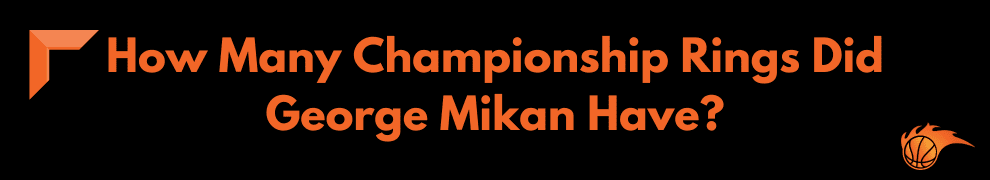 How Many Championship Rings Did George Mikan Have?